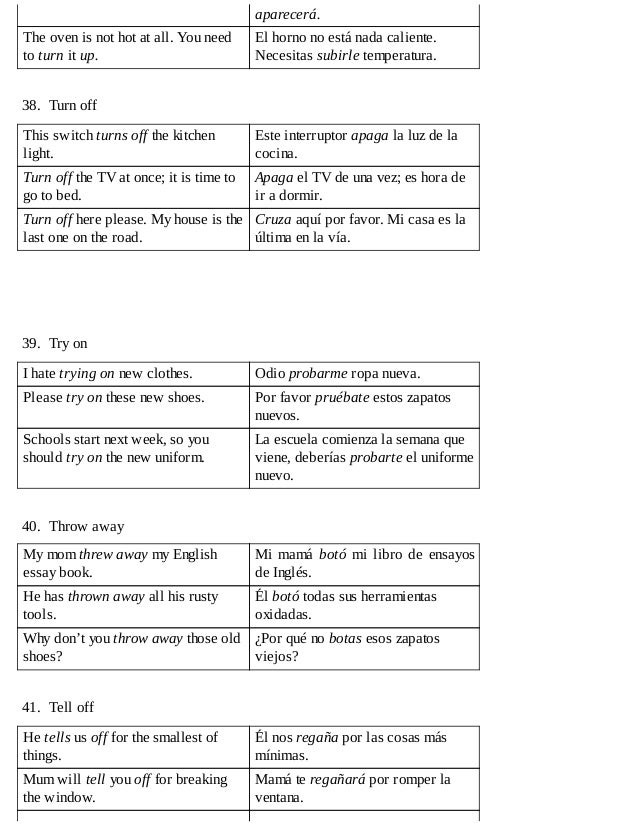 | | aparecerá. |
|---|---|
| The oven is not hot at all. You need to turn it up. | El horno no está nada caliente. Necesitas subirle temperatura. |

38. Turn off

| | |
|---|---|
| This switch turns off the kitchen light. | Este interruptor apaga la luz de la cocina. |
| Turn off the TV at once; it is time to go to bed. | Apaga el TV de una vez; es hora de ir a dormir. |
| Turn off here please. My house is the last one on the road. | Cruza aquí por favor. Mi casa es la última en la vía. |

39. Try on

| | |
|---|---|
| I hate trying on new clothes. | Odio probarme ropa nueva. |
| Please try on these new shoes. | Por favor pruébate estos zapatos nuevos. |
| Schools start next week, so you should try on the new uniform. | La escuela comienza la semana que viene, deberías probarte el uniforme nuevo. |

40. Throw away

| | |
|---|---|
| My mom threw away my English essay book. | Mi mamá botó mi libro de ensayos de Inglés. |
| He has thrown away all his rusty tools. | Él botó todas sus herramientas oxidadas. |
| Why don't you throw away those old shoes? | ¿Por qué no botas esos zapatos viejos? |

41. Tell off

| | |
|---|---|
| He tells us off for the smallest of things. | Él nos regaña por las cosas más mínimas. |
| Mum will tell you off for breaking the window. | Mamá te regañará por romper la ventana. |